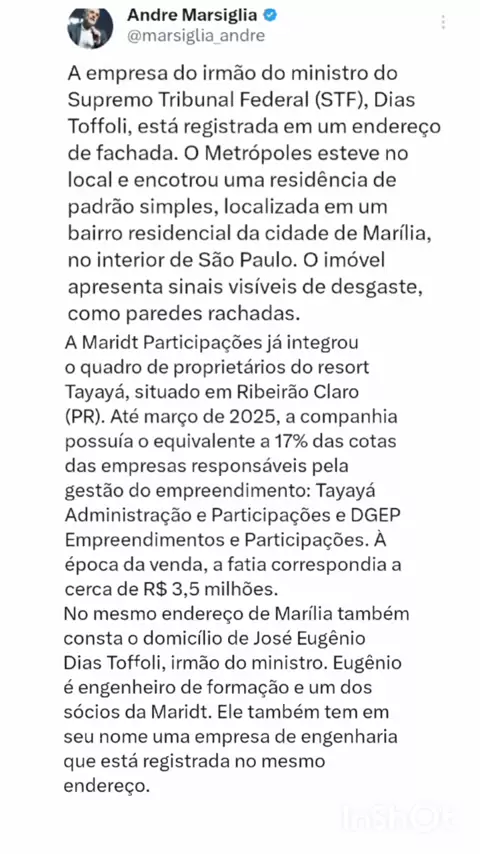 Andre Marsiglia
@marsiglia_andre

A empresa do irmão do ministro do Supremo Tribunal Federal (STF), Dias Toffoli, está registrada em um endereço de fachada. O Metrópoles esteve no local e encotrou uma residência de padrão simples, localizada em um bairro residencial da cidade de Marília, no interior de São Paulo. O imóvel apresenta sinais visíveis de desgaste, como paredes rachadas.

A Maridt Participações já integrou o quadro de proprietários do resort Tayayá, situado em Ribeirão Claro (PR). Até março de 2025, a companhia possuía o equivalente a 17% das cotas das empresas responsáveis pela gestão do empreendimento: Tayayá Administração e Participações e DGEP Empreendimentos e Participações. À época da venda, a fatia correspondia a cerca de R$ 3,5 milhões.

No mesmo endereço de Marília também consta o domicílio de José Eugênio Dias Toffoli, irmão do ministro. Eugênio é engenheiro de formação e um dos sócios da Maridt. Ele também tem em seu nome uma empresa de engenharia que está registrada no mesmo endereço.

InShOt